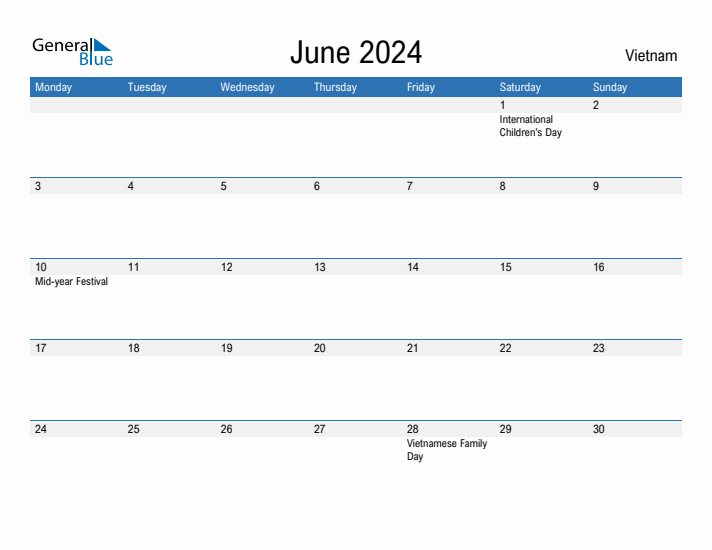 General Blue

June 2024

Vietnam

| Monday | Tuesday | Wednesday | Thursday | Friday | Saturday | Sunday |
|---|---|---|---|---|---|---|
| | | | | | 1 International Children's Day | 2 |
| 3 | 4 | 5 | 6 | 7 | 8 | 9 |
| 10 Mid-year Festival | 11 | 12 | 13 | 14 | 15 | 16 |
| 17 | 18 | 19 | 20 | 21 | 22 | 23 |
| 24 | 25 | 26 | 27 | 28 Vietnamese Family Day | 29 | 30 |